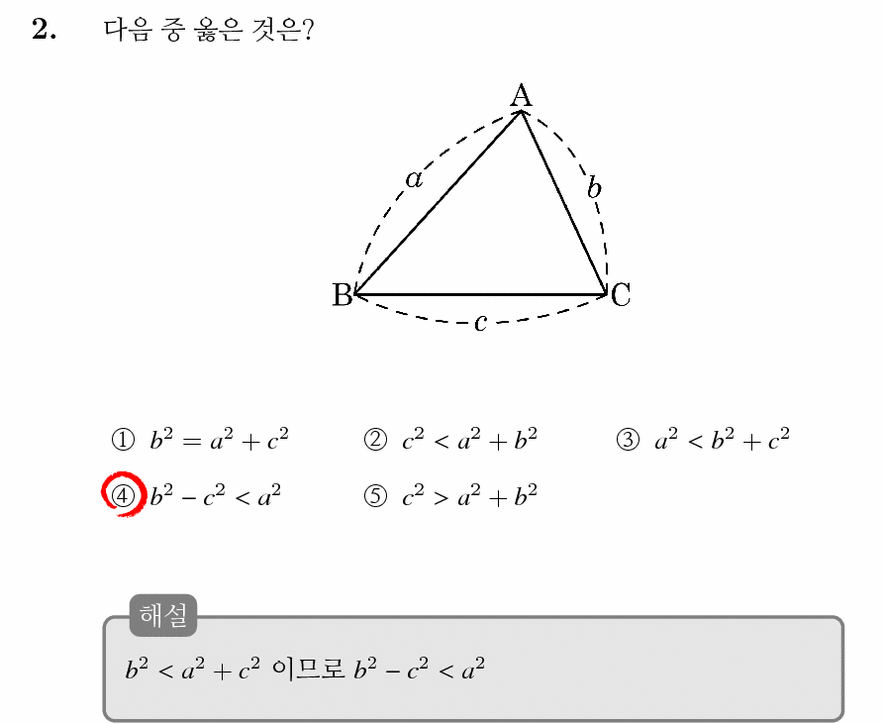 2. 다음 중 옳은 것은?

A

a

b

B

C

c

① $b^2 = a^2 + c^2$ ② $c^2 < a^2 + b^2$ ③ $a^2 < b^2 + c^2$

④ $b^2 - c^2 < a^2$ ⑤ $c^2 > a^2 + b^2$

해설

$b^2 < a^2 + c^2$ 이므로 $b^2 - c^2 < a^2$